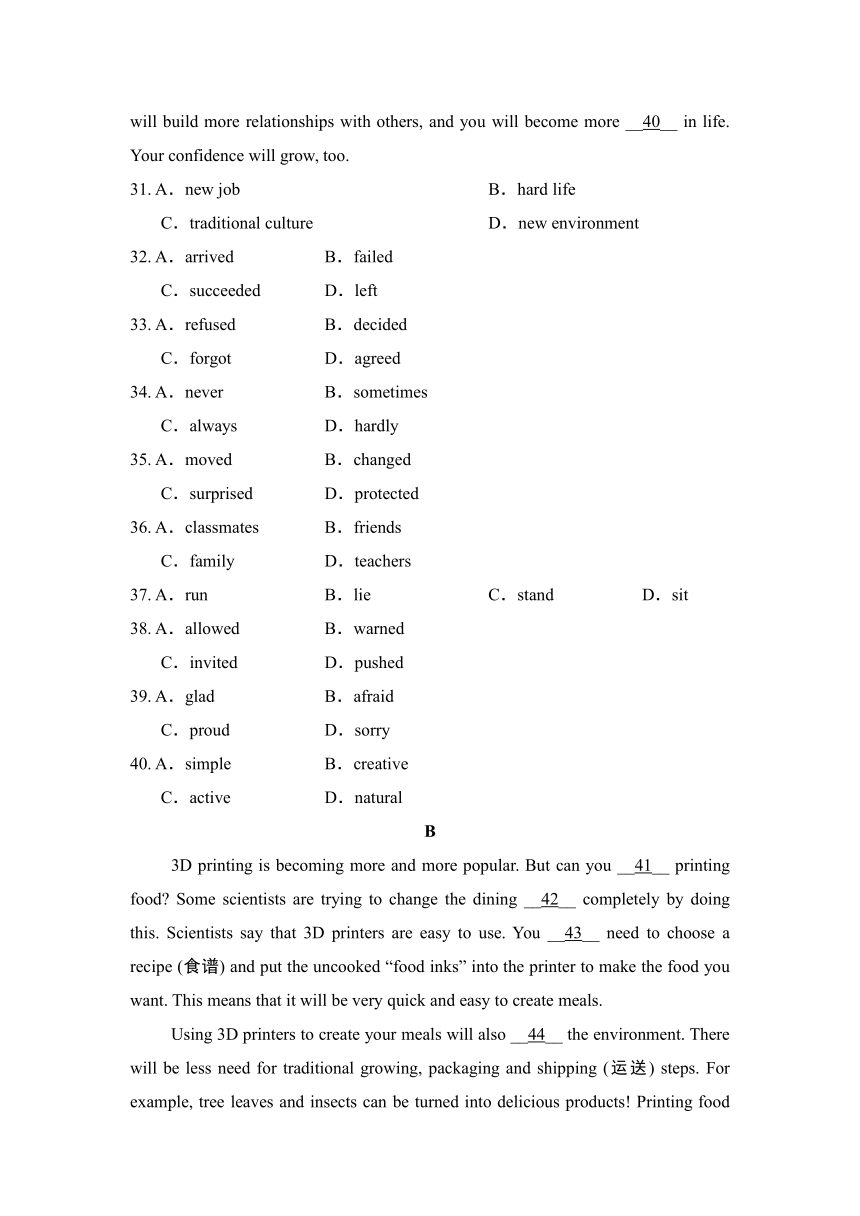 will build more relationships with others, and you will become more __40__ in life. Your confidence will grow, too.

31. A．new job B．hard life
C．traditional culture D．new environment

32. A．arrived B．failed
C．succeeded D．left

33. A．refused B．decided
C．forgot D．agreed

34. A．never B．sometimes
C．always D．hardly

35. A．moved B．changed
C．surprised D．protected

36. A．classmates B．friends
C．family D．teachers

37. A．run B．lie C．stand D．sit

38. A．allowed B．warned
C．invited D．pushed

39. A．glad B．afraid
C．proud D．sorry

40. A．simple B．creative
C．active D．natural

B

3D printing is becoming more and more popular. But can you __41__ printing food? Some scientists are trying to change the dining __42__ completely by doing this. Scientists say that 3D printers are easy to use. You __43__ need to choose a recipe (食谱) and put the uncooked “food inks” into the printer to make the food you want. This means that it will be very quick and easy to create meals.

Using 3D printers to create your meals will also __44__ the environment. There will be less need for traditional growing, packaging and shipping (运送) steps. For example, tree leaves and insects can be turned into delicious products! Printing food